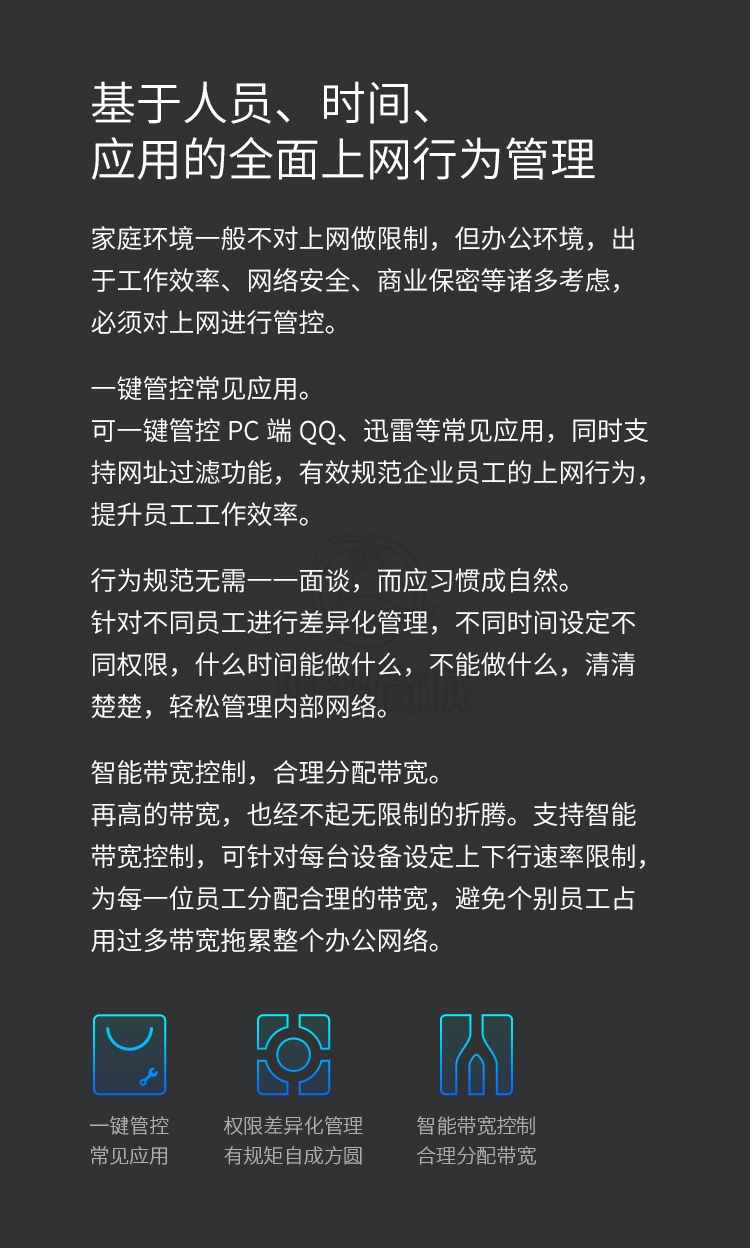 基于人员、时间、
应用的全面上网行为管理

家庭环境一般不对上网做限制，但办公环境，出于工作效率、网络安全、商业保密等诸多考虑，必须对上网进行管控。

一键管控常见应用。
可一键管控PC端QQ、迅雷等常见应用，同时支持网址过滤功能，有效规范企业员工的上网行为，提升员工工作效率。

行为规范无需一一面谈，而应习惯成自然。
针对不同员工进行差异化管理，不同时间设定不同权限，什么时间能做什么，不能做什么，清清楚楚，轻松管理内部网络。

智能带宽控制，合理分配带宽。
再高的带宽，也经不起无限制的折腾。支持智能带宽控制，可针对每台设备设定上下行速率限制，为每一位员工分配合理的带宽，避免个别员工占用过多带宽拖累整个办公网络。

一键管控
常见应用

权限差异化管理
有规矩自成方圆

智能带宽控制
合理分配带宽